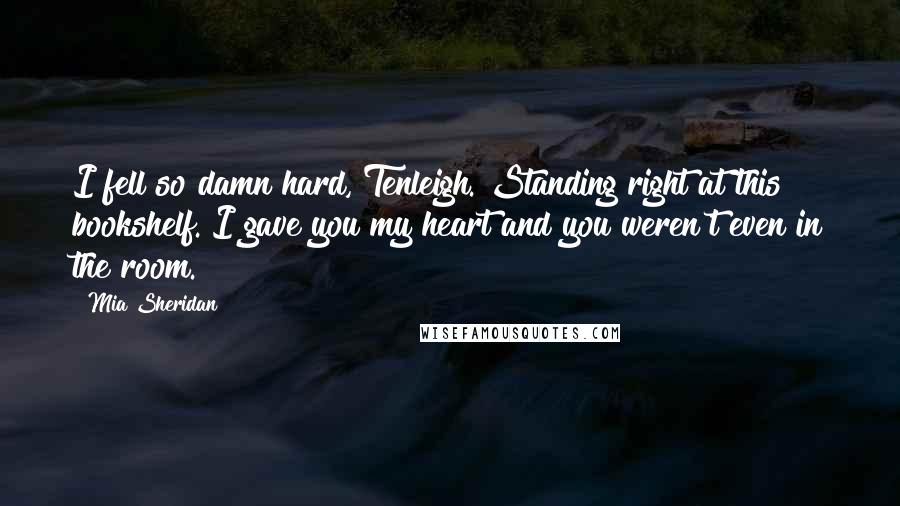 I fell so damn hard, Tenleigh. Standing right at this bookshelf. I gave you my heart and you weren't even in the room.

Mia Sheridan

WISEFAMOUSQUOTES.COM